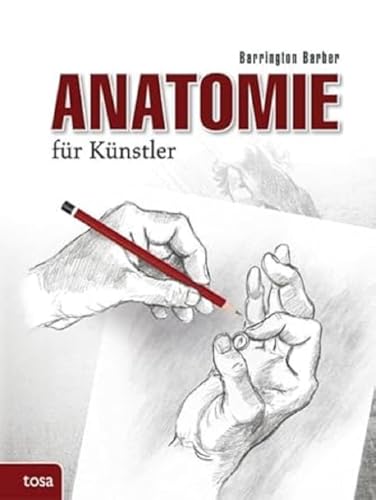 Barrington Barber

ANATOMIE

für Künstler

tosa